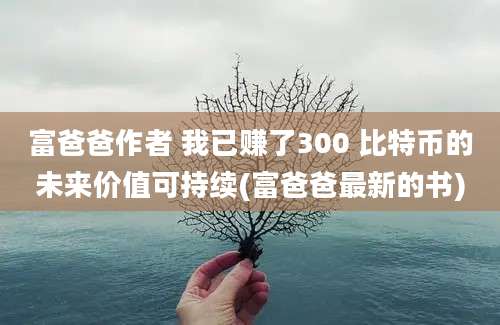 富爸爸作者 我已赚了300 比特币的未来价值可持续(富爸爸最新的书)